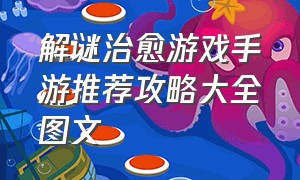 解谜治愈游戏手游推荐攻略大全图文